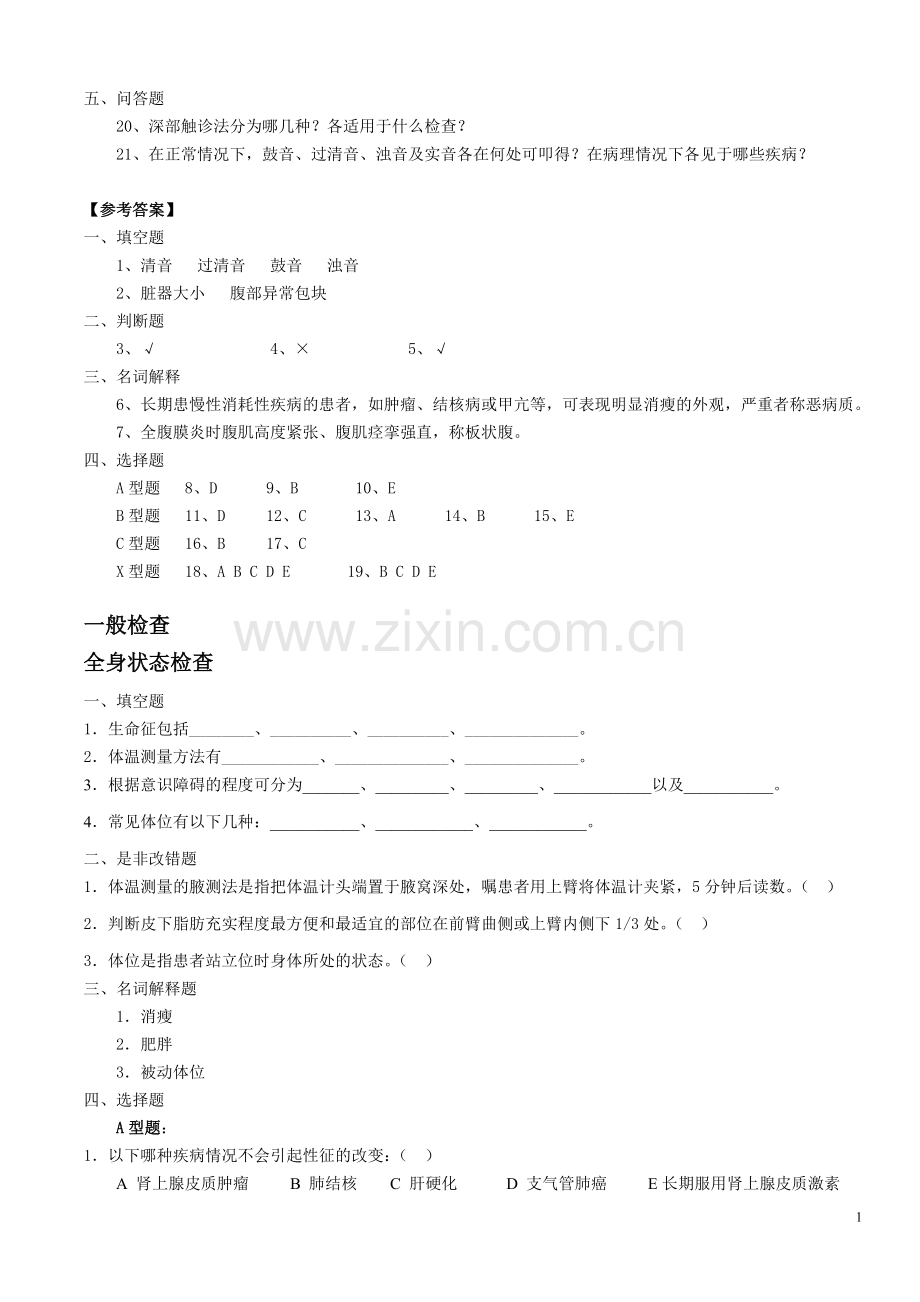 五、问答题

20、深部触诊法分为哪几种？各适用于什么检查？

21、在正常情况下，鼓音、过清音、浊音及实音各在何处可叩得？在病理情况下各见于哪些疾病？

【参考答案】

一、填空题

1、清音 过清音 鼓音 浊音

2、脏器大小 腹部异常包块

二、判断题

3、√ 4、× 5、√

三、名词解释

6、长期患慢性消耗性疾病的患者，如肿瘤、结核病或甲亢等，可表现明显消瘦的外观，严重者称恶病质。

7、全腹膜炎时腹肌高度紧张、腹肌痉挛强直，称板状腹。

四、选择题

A型题 8、D 9、B 10、E

B型题 11、D 12、C 13、A 14、B 15、E

C型题 16、B 17、C

X型题 18、A B C D E 19、B C D E

一般检查

全身状态检查

一、填空题

1．生命征包括____、____、____、____。

2．体温测量方法有____、____、____。

3．根据意识障碍的程度可分为____、____、____、____以及____。

4．常见体位有以下几种：____、____、____。

二、是非改错题

1．体温测量的腋测法是指把体温计头端置于腋窝深处，嘱患者用上臂将体温计夹紧，5分钟后读数。（ ）

2．判断皮下脂肪充实程度最方便和最适宜的部位在前臂曲侧或上臂内侧下1/3处。（ ）

3．体位是指患者站立位时身体所处的状态。（ ）

三、名词解释题

1．消瘦

2．肥胖

3．被动体位

四、选择题

A型题：

1．以下哪种疾病情况不会引起性征的改变：（ ）

A 肾上腺皮质肿瘤 B 肺结核 C 肝硬化 D 支气管肺癌 E长期服用肾上腺皮质激素

1

www.zixin.com.cn